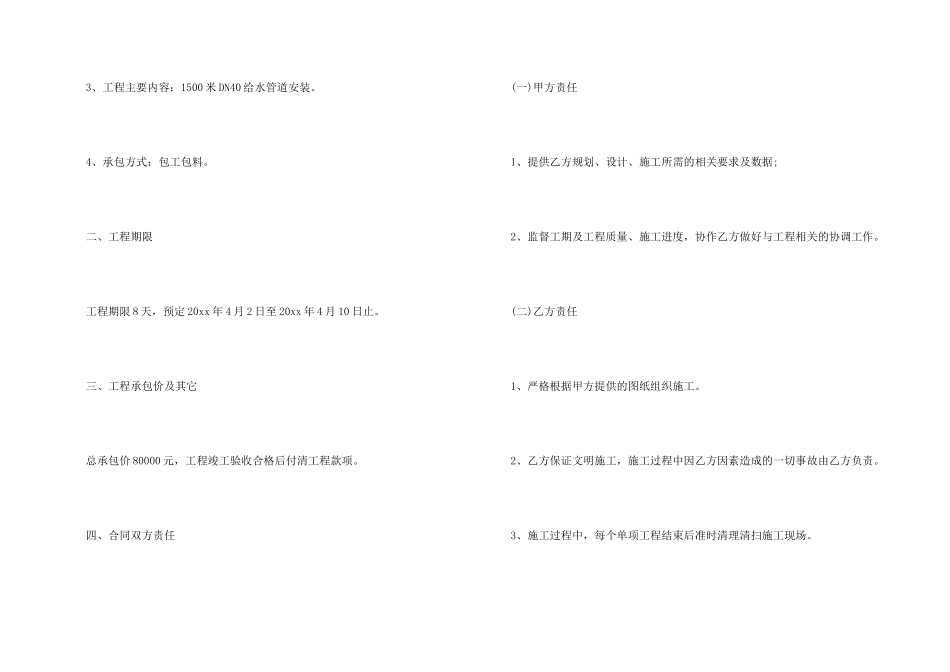 3、工程主要内容：1500米DN40给水管道安装。

4、承包方式：包工包料。

二、工程期限

工程期限8天，预定20xx年4月2日至20xx年4月10日止。

三、工程承包价及其它

总承包价80000元，工程竣工验收合格后付清工程款项。

四、合同双方责任

(一)甲方责任

1、提供乙方规划、设计、施工所需的相关要求及数据;

2、监督工期及工程质量、施工进度，协作乙方做好与工程相关的协调工作。

(二)乙方责任

1、严格根据甲方提供的图纸组织施工。

2、乙方保证文明施工，施工过程中因乙方因素造成的一切事故由乙方负责。

3、施工过程中，每个单项工程结束后准时清理清扫施工现场。